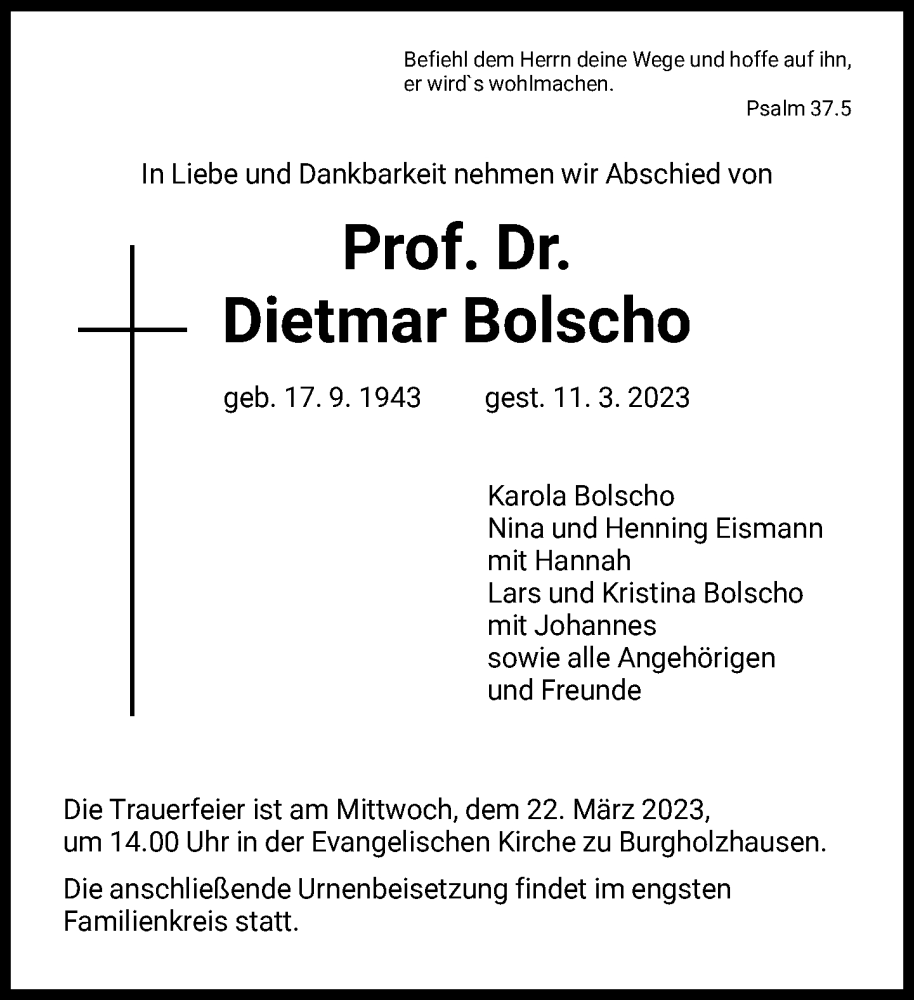 Befiehl dem Herrn deine Wege und hoffe auf ihn, er wird`s wohlmachen.

Psalm 37.5

In Liebe und Dankbarkeit nehmen wir Abschied von

Prof. Dr.
Dietmar Bolscho

geb. 17. 9. 1943 gest. 11. 3. 2023

Karola Bolscho
Nina und Henning Eismann
mit Hannah
Lars und Kristina Bolscho
mit Johannes
sowie alle Angehörigen
und Freunde

Die Trauerfeier ist am Mittwoch, dem 22. März 2023, um 14.00 Uhr in der Evangelischen Kirche zu Burgholzhausen.

Die anschließende Urnenbeisetzung findet im engsten Familienkreis statt.